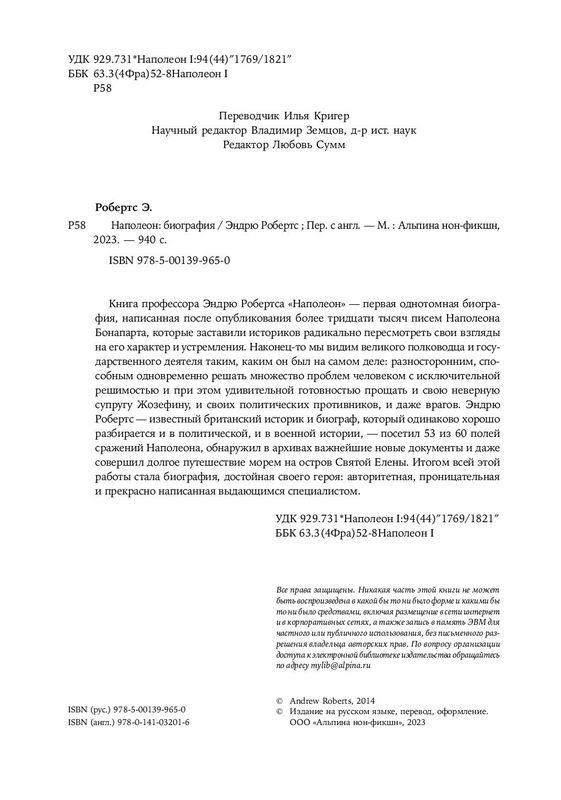 УДК 929.731*Наполеон I:94(44)"1769/1821"
ББК 63.3(4Фра)52-8Наполеон I
Р58

Переводчик Илья Кригер
Научный редактор Владимир Земцов, д-р ист. наук
Редактор Любовь Сумм

Робертс Э.
Р58 Наполеон: биография / Эндрю Робертс ; Пер. с англ. — М. : Альпина нон-фикшн, 2023. — 940 с.
ISBN 978-5-00139-965-0

Книга профессора Эндрю Робертса «Наполеон» — первая однотомная биография, написанная после опубликования более тридцати тысяч писем Наполеона Бонапарта, которые заставили историков радикально пересмотреть свои взгляды на его характер и устремления. Наконец-то мы видим великого полководца и государственного деятеля таким, каким он был на самом деле: разносторонним, способным одновременно решать множество проблем человеком с исключительной решимостью и при этом удивительной готовностью прощать и свою неверную супругу Жозефину, и своих политических противников, и даже врагов. Эндрю Робертс — известный британский историк и биограф, который одинаково хорошо разбирается и в политической, и в военной истории, — посетил 53 из 60 полей сражений Наполеона, обнаружил в архивах важнейшие новые документы и даже совершил долгое путешествие морем на остров Святой Елены. Итогом всей этой работы стала биография, достойная своего героя: авторитетная, проницательная и прекрасно написанная выдающимся специалистом.

УДК 929.731*Наполеон I:94(44)"1769/1821"
ББК 63.3(4Фра)52-8Наполеон I

Все права защищены. Никакая часть этой книги не может быть воспроизведена в какой бы то ни было форме и какими бы то ни было средствами, включая размещение в сети интернет и в корпоративных сетях, а также запись в память ЭВМ для частного или публичного использования, без письменного разрешения владельца авторских прав. По вопросу организации доступа к электронной библиотеке издательства обращайтесь по адресу mylib@alpina.ru

ISBN (рус.) 978-5-00139-965-0
ISBN (англ.) 978-0-141-03201-6

© Andrew Roberts, 2014
© Издание на русском языке, перевод, оформление. ООО «Альпина нон-фикшн», 2023